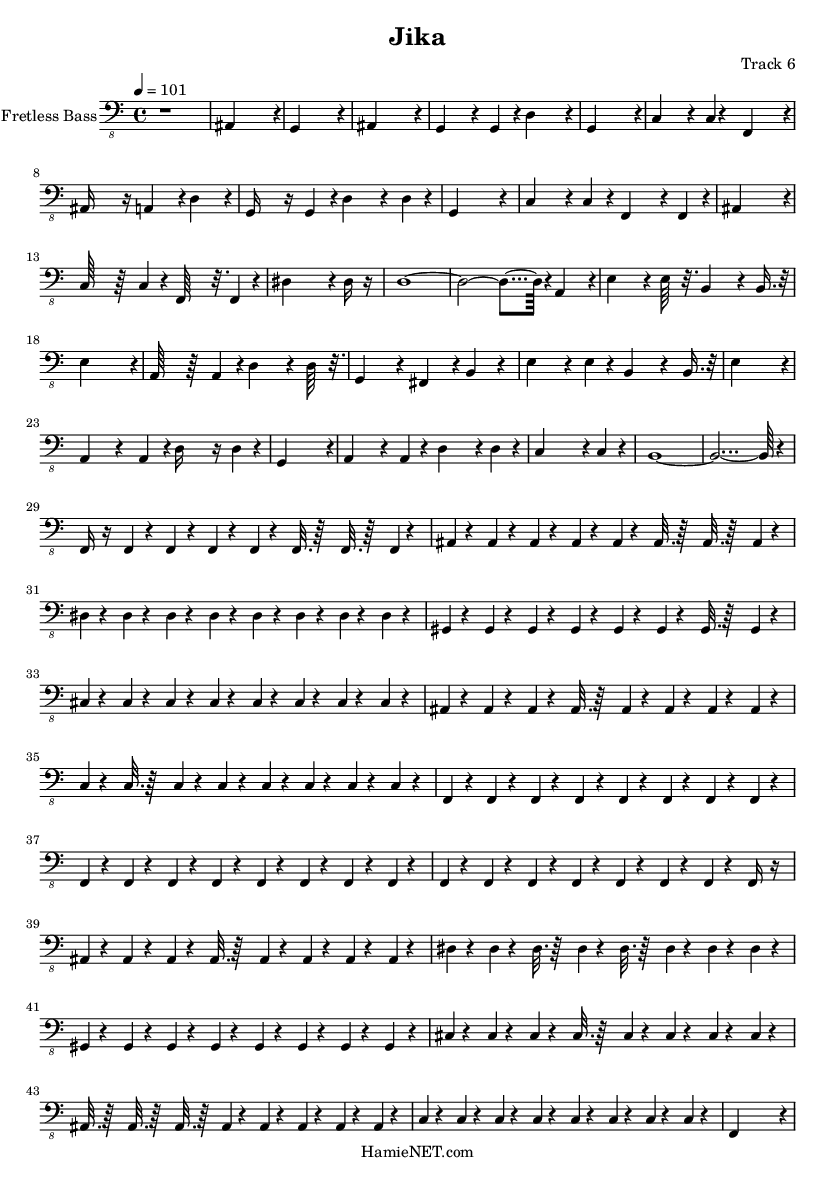 Jika

Track 6

♩ = 101

Fretless Bass

8

13

18

23

29

31

33

35

37

39

41

43

HamieNET.com